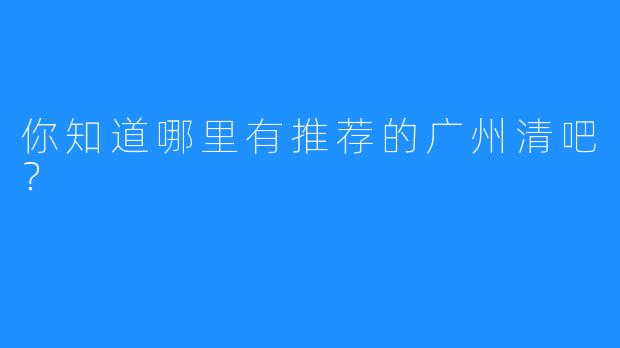 你知道哪里有推荐的广州清吧？